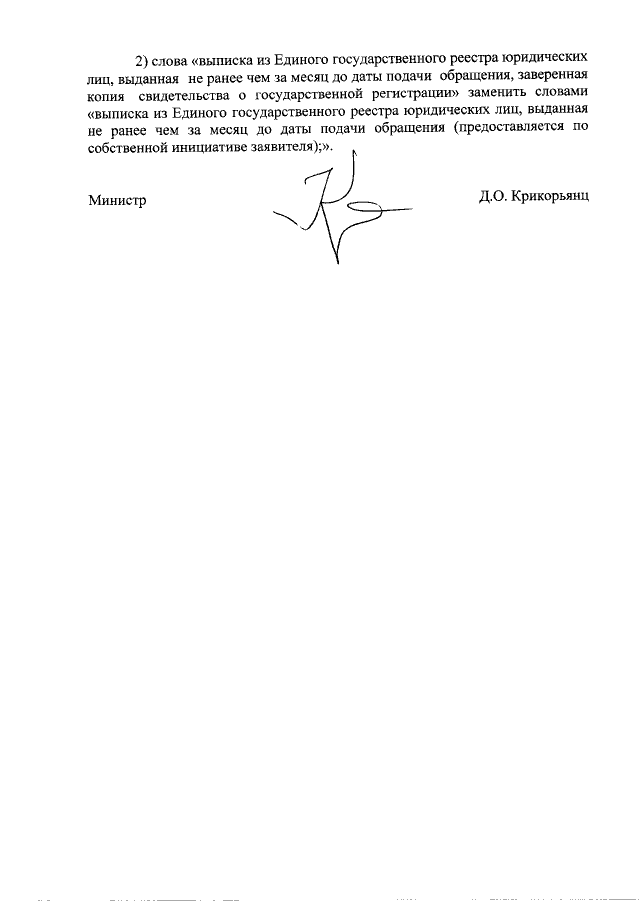 2) слова «выписка из Единого государственного реестра юридических лиц, выданная не ранее чем за месяц до даты подачи обращения, заверенная копия свидетельства о государственной регистрации» заменить словами «выписка из Единого государственного реестра юридических лиц, выданная не ранее чем за месяц до даты подачи обращения (предоставляется по собственной инициативе заявителя);».

Министр

Д.О. Крикорьянц